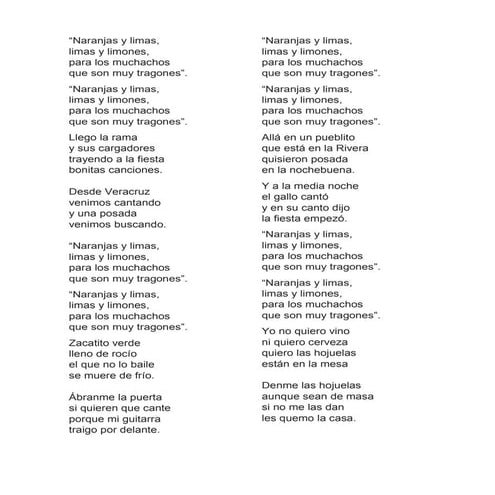 "Naranjas y limas,
limas y limones,
para los muchachos
que son muy tragones".

"Naranjas y limas,
limas y limones,
para los muchachos
que son muy tragones".

Llego la rama
y sus cargadores
trayendo a la fiesta
bonitas canciones.

Desde Veracruz
venimos cantando
y una posada
venimos buscando.

"Naranjas y limas,
limas y limones,
para los muchachos
que son muy tragones".

"Naranjas y limas,
limas y limones,
para los muchachos
que son muy tragones".

Zacatito verde
lleno de rocío
el que no lo baile
se muere de frío.

Ábranme la puerta
si quieren que cante
porque mi guitarra
traigo por delante.

"Naranjas y limas,
limas y limones,
para los muchachos
que son muy tragones".

"Naranjas y limas,
limas y limones,
para los muchachos
que son muy tragones".

Allá en un pueblito
que está en la Rivera
quisieron posada
en la nochebuena.

Y a la media noche
el gallo cantó
y en su canto dijo
la fiesta empezó.

"Naranjas y limas,
limas y limones,
para los muchachos
que son muy tragones".

"Naranjas y limas,
limas y limones,
para los muchachos
que son muy tragones".

Yo no quiero vino
ni quiero cerveza
quiero las hojuelas
están en la mesa

Denme las hojuelas
aunque sean de masa
si no me las dan
les quemo la casa.